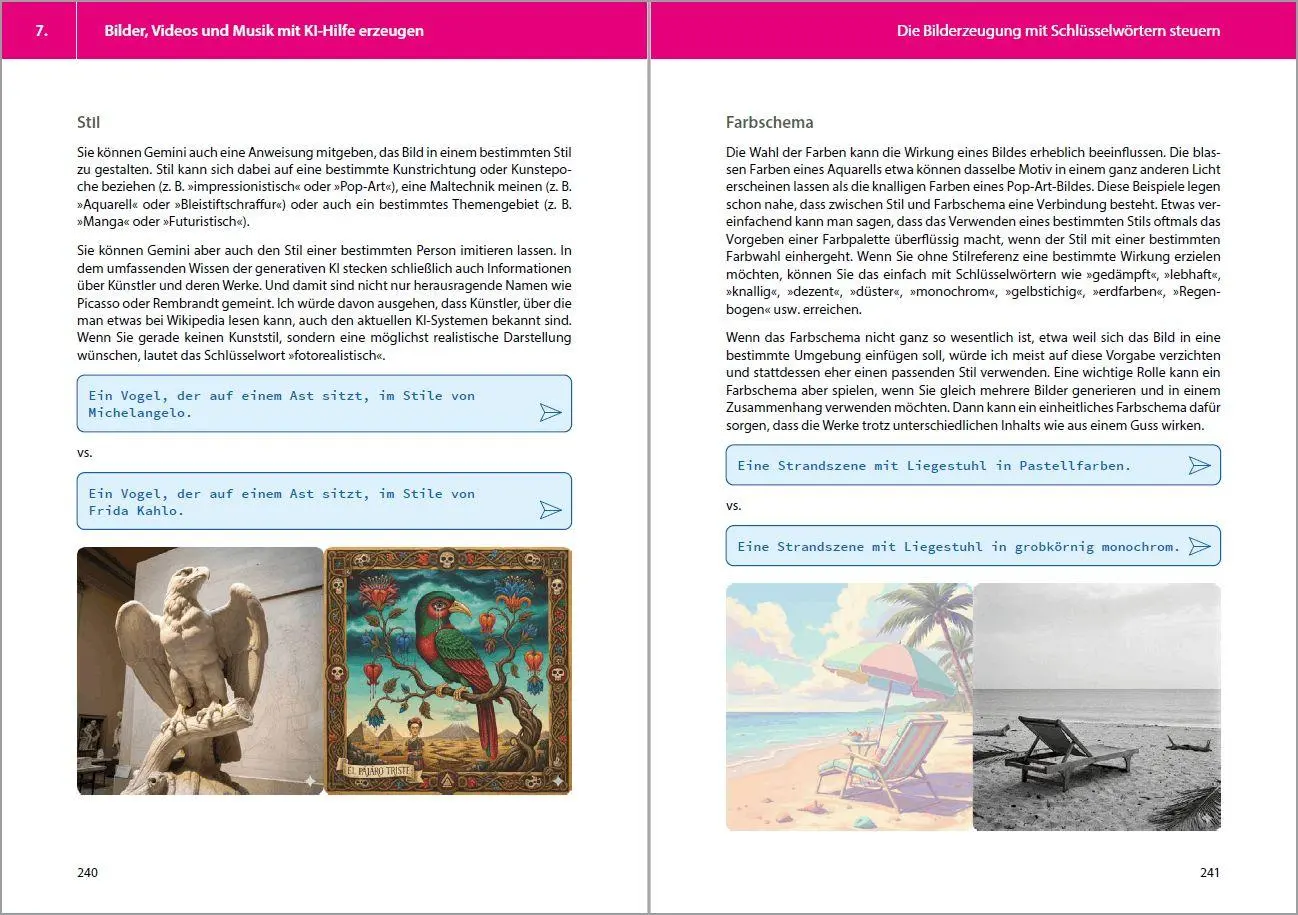 7. Bilder, Videos und Musik mit KI-Hilfe erzeugen

Stil

Sie können Gemini auch eine Anweisung mitgeben, das Bild in einem bestimmten Stil zu gestalten. Stil kann sich dabei auf eine bestimmte Kunstrichtung oder Kunstepoche beziehen (z. B. »impressionistisch« oder »Pop-Art«), eine Maltechnik meinen (z. B. »Aquarell« oder »Bleistiftschraffur«) oder auch ein bestimmtes Themengebiet (z. B. »Manga« oder »Futuristisch«).

Sie können Gemini aber auch den Stil einer bestimmten Person imitieren lassen. In dem umfassenden Wissen der generativen KI stecken schließlich auch Informationen über Künstler und deren Werke. Und damit sind nicht nur herausragende Namen wie Picasso oder Rembrandt gemeint. Ich würde davon ausgehen, dass Künstler, über die man etwas bei Wikipedia lesen kann, auch den aktuellen KI-Systemen bekannt sind. Wenn Sie gerade keinen Kunststil, sondern eine möglichst realistische Darstellung wünschen, lautet das Schlüsselwort »fotorealistisch«.

Ein Vogel, der auf einem Ast sitzt, im Stile von Michelangelo.

vs.

Ein Vogel, der auf einem Ast sitzt, im Stile von Frida Kahlo.

EL PAJARO TRISTE

240

Die Bilderzeugung mit Schlüsselwörtern steuern

Farbschema

Die Wahl der Farben kann die Wirkung eines Bildes erheblich beeinflussen. Die blassen Farben eines Aquarells etwa können dasselbe Motiv in einem ganz anderen Licht erscheinen lassen als die knalligen Farben eines Pop-Art-Bildes. Diese Beispiele legen schon nahe, dass zwischen Stil und Farbschema eine Verbindung besteht. Etwas vereinfachend kann man sagen, dass das Verwenden eines bestimmten Stils oftmals das Vorgeben einer Farbpalette überflüssig macht, wenn der Stil mit einer bestimmten Farbwahl einhergeht. Wenn Sie ohne Stilreferenz eine bestimmte Wirkung erzielen möchten, können Sie das einfach mit Schlüsselwörtern wie »gedämpft«, »lebhaft«, »knallig«, »dezent«, »düster«, »monochrom«, »gelbstichig«, »erdfarben«, »Regenbogen« usw. erreichen.

Wenn das Farbschema nicht ganz so wesentlich ist, etwa weil sich das Bild in eine bestimmte Umgebung einfügen soll, würde ich meist auf diese Vorgabe verzichten und stattdessen eher einen passenden Stil verwenden. Eine wichtige Rolle kann ein Farbschema aber spielen, wenn Sie gleich mehrere Bilder generieren und in einem Zusammenhang verwenden möchten. Dann kann ein einheitliches Farbschema dafür sorgen, dass die Werke trotz unterschiedlichen Inhalts wie aus einem Guss wirken.

Eine Strandszene mit Liegestuhl in Pastellfarben.

vs.

Eine Strandszene mit Liegestuhl in grobkörnig monochrom.

241